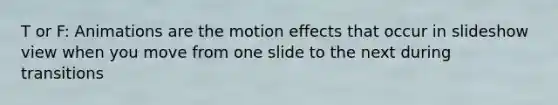 T or F: Animations are the motion effects that occur in slideshow view when you move from one slide to the next during transitions